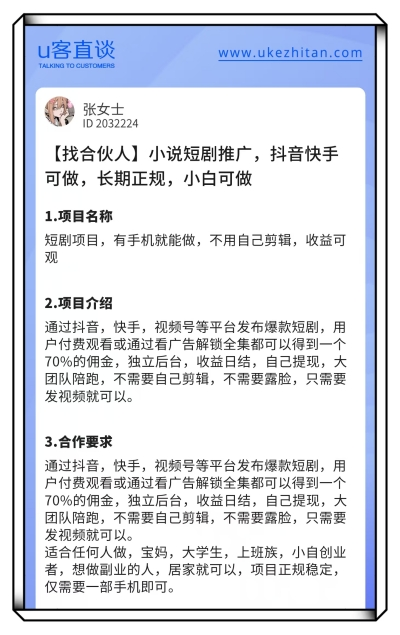 u客直谈
TALKING TO CUSTOMERS

www.ukezhitan.com

张女士
ID 2032224

【找合伙人】小说短剧推广，抖音快手可做，长期正规，小白可做

1.项目名称

短剧项目，有手机就能做，不用自己剪辑，收益可观

2.项目介绍

通过抖音，快手，视频号等平台发布爆款短剧，用户付费观看或通过看广告解锁全集都可以得到一个70%的佣金，独立后台，收益日结，自己提现，大团队陪跑，不需要自己剪辑，不需要露脸，只需要发视频就可以。

3.合作要求

通过抖音，快手，视频号等平台发布爆款短剧，用户付费观看或通过看广告解锁全集都可以得到一个70%的佣金，独立后台，收益日结，自己提现，大团队陪跑，不需要自己剪辑，不需要露脸，只需要发视频就可以。
适合任何人做，宝妈，大学生，上班族，小自创业者，想做副业的人，居家就可以，项目正规稳定，仅需要一部手机即可。